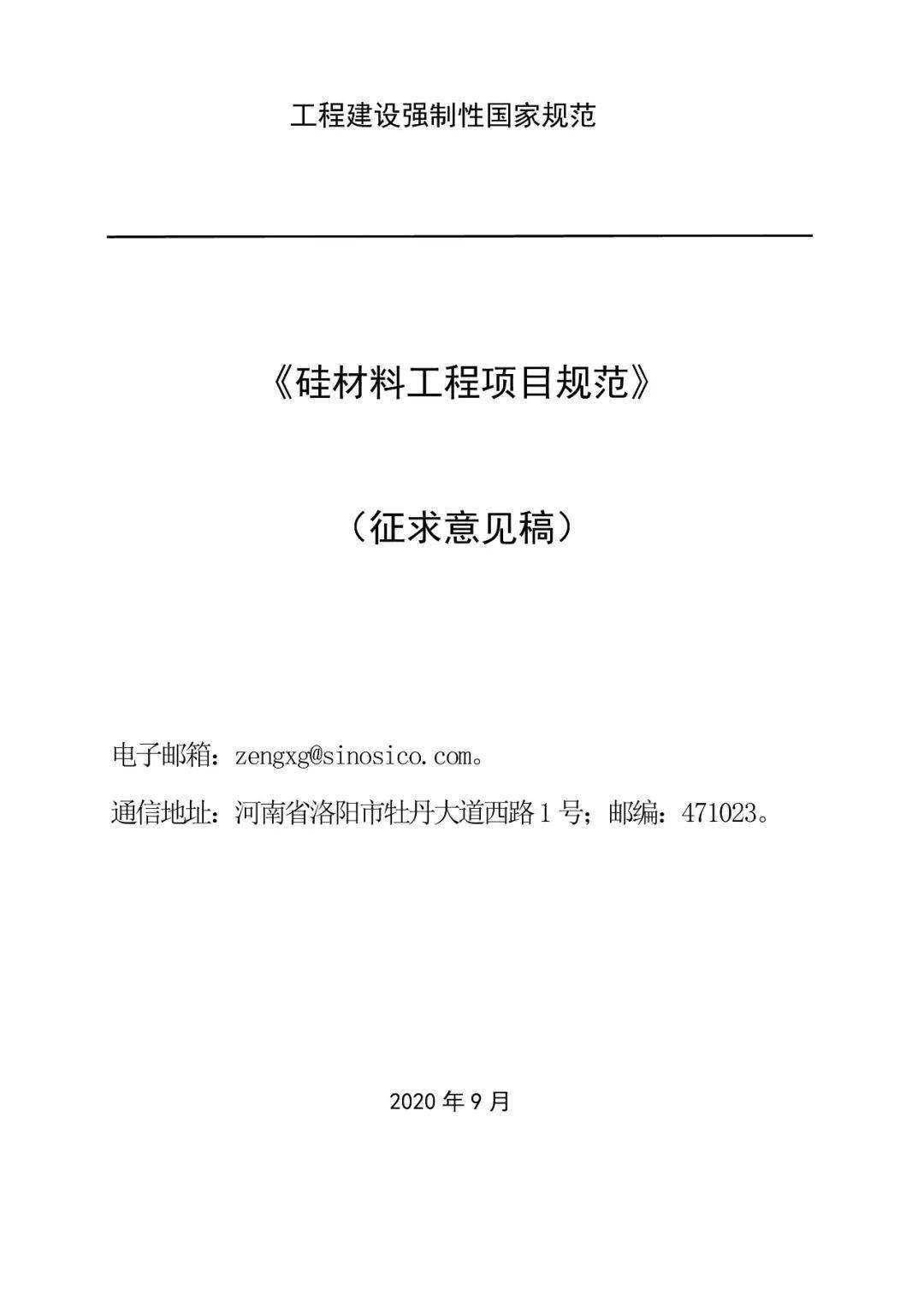 工程建设强制性国家规范

《硅材料工程项目规范》

（征求意见稿）

电子邮箱：zengxg@sinosico.com。

通信地址：河南省洛阳市牡丹大道西路 1 号；邮编：471023。

2020 年 9 月